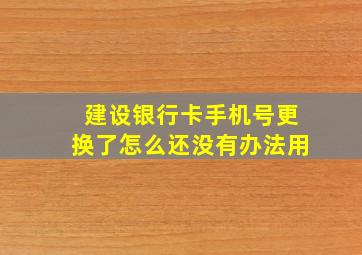 建设银行卡手机号更换了怎么还没有办法用